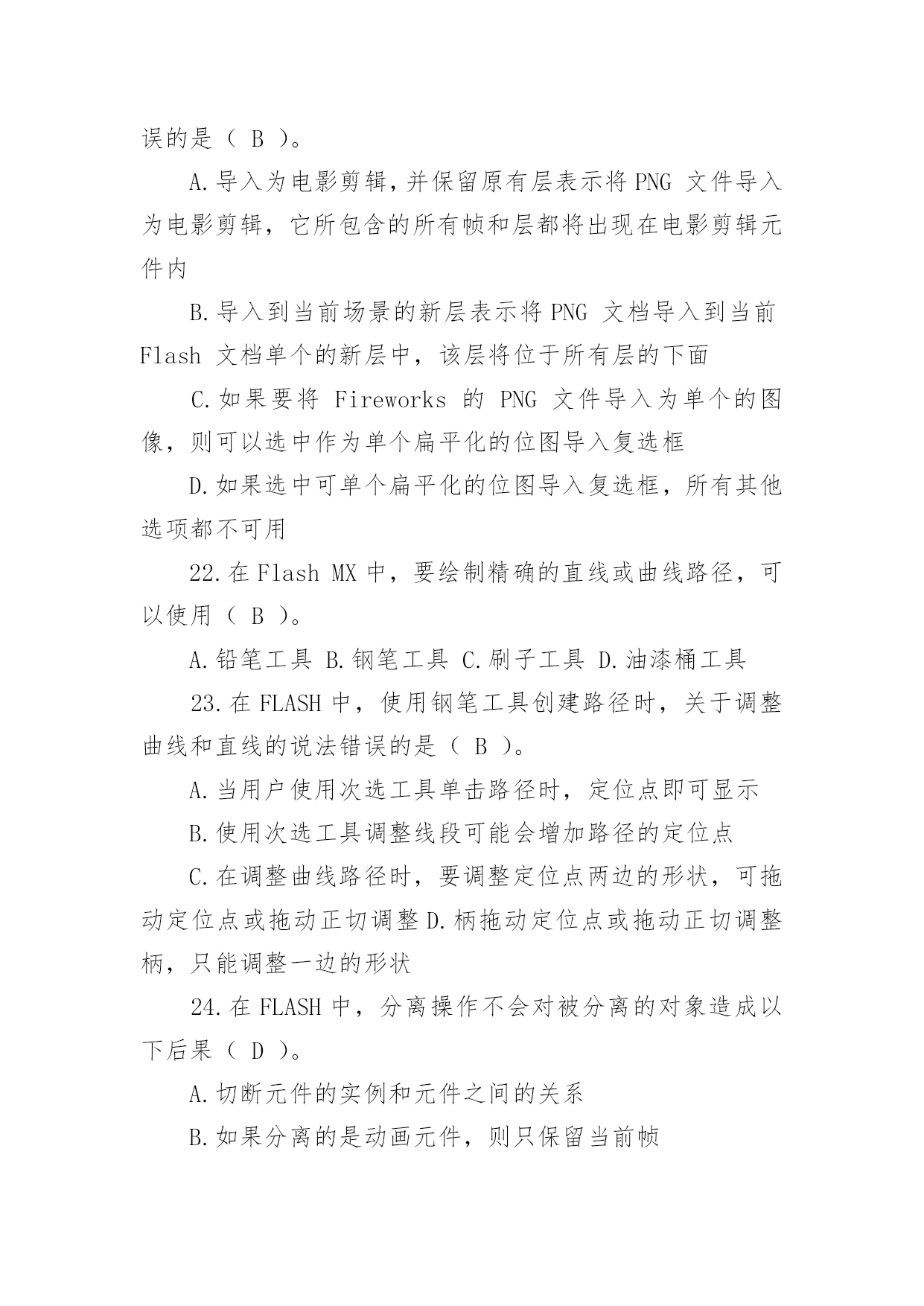 误的是（ B ）。

A.导入为电影剪辑，并保留原有层表示将 PNG 文件导入为电影剪辑，它所包含的所有帧和层都将出现在电影剪辑元件内

B.导入到当前场景的新层表示将 PNG 文档导入到当前 Flash 文档单个的新层中，该层将位于所有层的下面

C.如果要将 Fireworks 的 PNG 文件导入为单个的图像，则可以选中作为单个扁平化的位图导入复选框

D.如果选中可单个扁平化的位图导入复选框，所有其他选项都不可用

22.在 Flash MX 中，要绘制精确的直线或曲线路径，可以使用（ B ）。

A.铅笔工具 B.钢笔工具 C.刷子工具 D.油漆桶工具

23.在 FLASH 中，使用钢笔工具创建路径时，关于调整曲线和直线的说法错误的是（ B ）。

A.当用户使用次选工具单击路径时，定位点即可显示

B.使用次选工具调整线段可能会增加路径的定位点

C.在调整曲线路径时，要调整定位点两边的形状，可拖动定位点或拖动正切调整 D.柄拖动定位点或拖动正切调整柄，只能调整一边的形状

24.在 FLASH 中，分离操作不会对被分离的对象造成以下后果（ D ）。

A.切断元件的实例和元件之间的关系

B.如果分离的是动画元件，则只保留当前帧